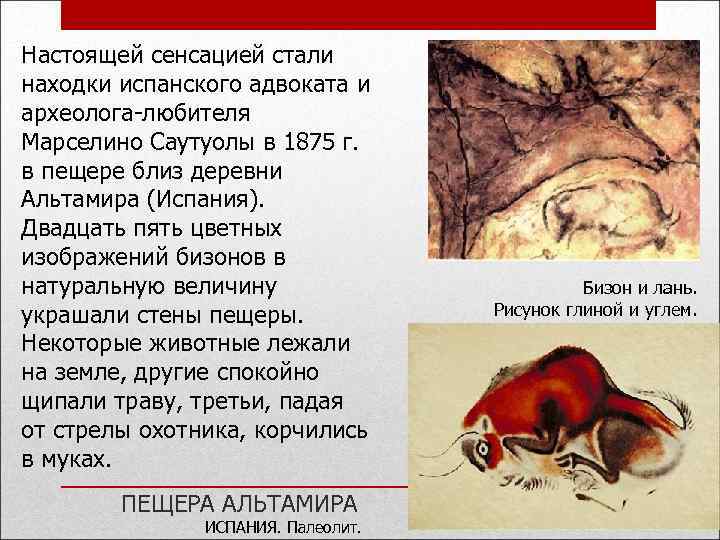 Настоящей сенсацией стали находки испанского адвоката и археолога-любителя Марселино Саутуолы в 1875 г. в пещере близ деревни Альтамира (Испания). Двадцать пять цветных изображений бизонов в натуральную величину украшали стены пещеры. Некоторые животные лежали на земле, другие спокойно щипали траву, третьи, падая от стрелы охотника, корчились в муках.

Бизон и лань.
Рисунок глиной и углем.

ПЕЩЕРА АЛЬТАМИРА
ИСПАНИЯ. Палеолит.